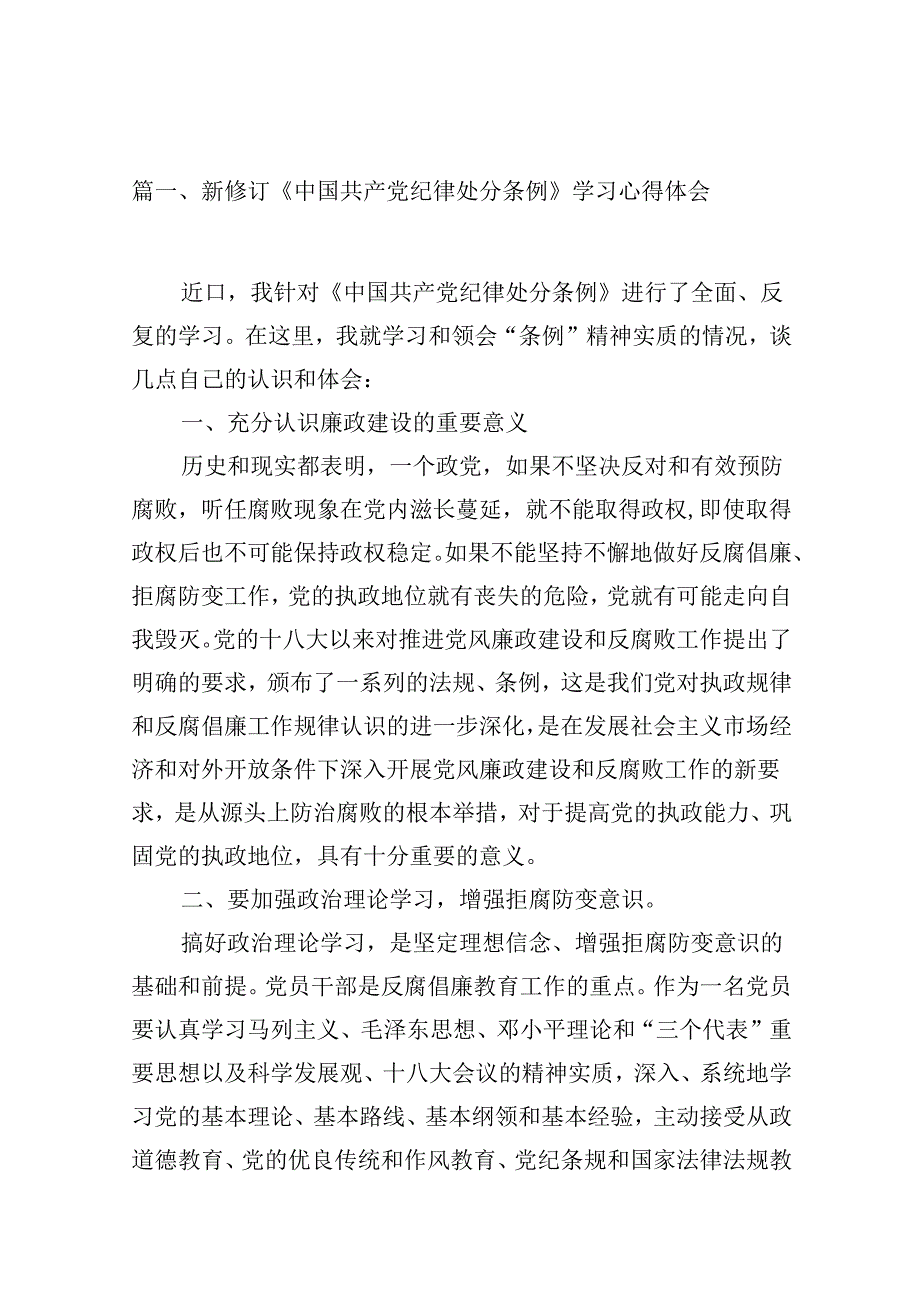 篇一、新修订《中国共产党纪律处分条例》学习心得体会

近口，我针对《中国共产党纪律处分条例》进行了全面、反复的学习。在这里，我就学习和领会“条例”精神实质的情况，谈几点自己的认识和体会：

一、充分认识廉政建设的重要意义

历史和现实都表明，一个政党，如果不坚决反对和有效预防腐败，听任腐败现象在党内滋长蔓延，就不能取得政权，即使取得政权后也不可能保持政权稳定。如果不能坚持不懈地做好反腐倡廉、拒腐防变工作，党的执政地位就有丧失的危险，党就有可能走向自我毁灭。党的十八大以来对推进党风廉政建设和反腐败工作提出了明确的要求，颁布了一系列的法规、条例，这是我们党对执政规律和反腐倡廉工作规律认识的进一步深化，是在发展社会主义市场经济和对外开放条件下深入开展党风廉政建设和反腐败工作的新要求，是从源头上防治腐败的根本举措，对于提高党的执政能力、巩固党的执政地位，具有十分重要的意义。

二、要加强政治理论学习，增强拒腐防变意识。

搞好政治理论学习，是坚定理想信念、增强拒腐防变意识的基础和前提。党员干部是反腐倡廉教育工作的重点。作为一名党员要认真学习马列主义、毛泽东思想、邓小平理论和“三个代表”重要思想以及科学发展观、十八大会议的精神实质，深入、系统地学习党的基本理论、基本路线、基本纲领和基本经验，主动接受从政道德教育、党的优良传统和作风教育、党纪条规和国家法律法规教